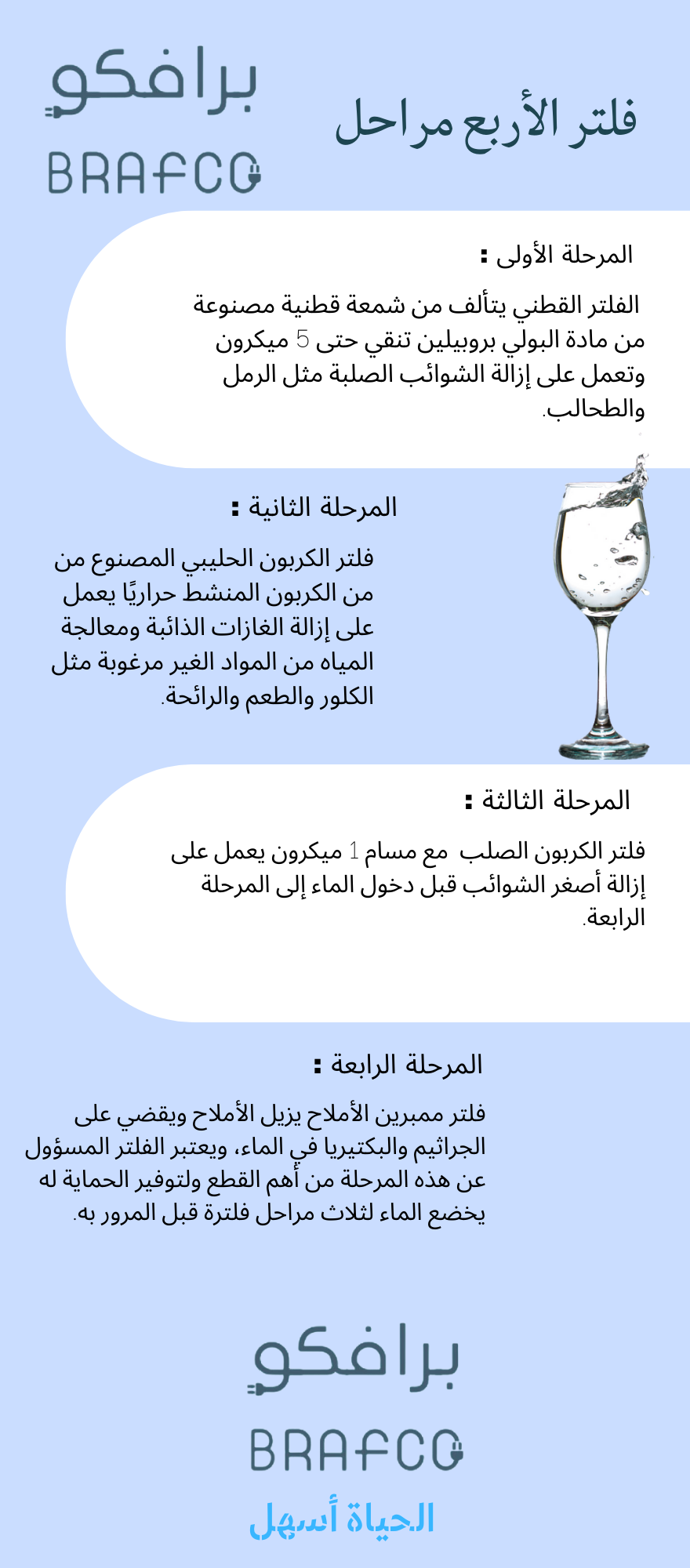 فلتر الأربع مراحل

برافكو
BRAFCO

المرحلة الأولى :

الفلتر القطني يتألف من شمعة قطنية مصنوعة من مادة البولي بروبيلين تنقي حتى 5 ميكرون وتعمل على إزالة الشوائب الصلبة مثل الرمل والطحالب.

المرحلة الثانية :

فلتر الكربون الحليبي المصنوع من من الكربون المنشط حراريًا يعمل على إزالة الغازات الذائبة ومعالجة المياه من المواد الغير مرغوبة مثل الكلور والطعم والرائحة.

المرحلة الثالثة :

فلتر الكربون الصلب مع مسام 1 ميكرون يعمل على إزالة أصغر الشوائب قبل دخول الماء إلى المرحلة الرابعة.

المرحلة الرابعة :

فلتر ممبرين الأملاح يزيل الأملاح ويقضي على الجراثيم والبكتيريا في الماء، ويعتبر الفلتر المسؤول عن هذه المرحلة من أهم القطع ولتوفير الحماية له يخضع الماء لثلاث مراحل فلترة قبل المرور به.

برافكو
BRAFCO
الحياة أسهل